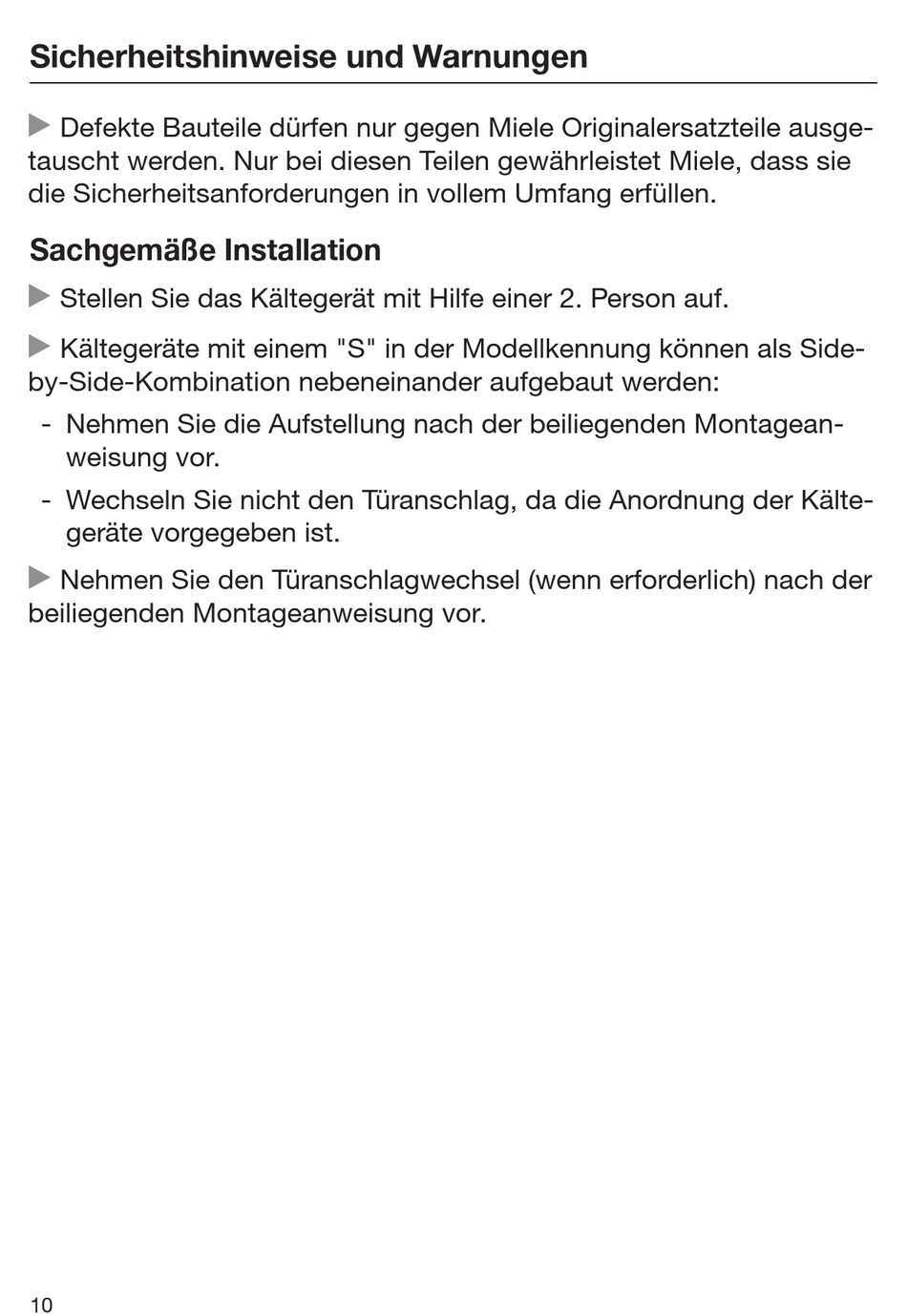 Sicherheitshinweise und Warnungen

▶ Defekte Bauteile dürfen nur gegen Miele Originalersatzteile ausgetauscht werden. Nur bei diesen Teilen gewährleistet Miele, dass sie die Sicherheitsanforderungen in vollem Umfang erfüllen.

Sachgemäße Installation

▶ Stellen Sie das Kältegerät mit Hilfe einer 2. Person auf.

▶ Kältegeräte mit einem "S" in der Modellkennung können als Side-by-Side-Kombination nebeneinander aufgebaut werden:

- Nehmen Sie die Aufstellung nach der beiliegenden Montageanweisung vor.

- Wechseln Sie nicht den Türanschlag, da die Anordnung der Kältegeräte vorgegeben ist.

▶ Nehmen Sie den Türanschlagwechsel (wenn erforderlich) nach der beiliegenden Montageanweisung vor.

10